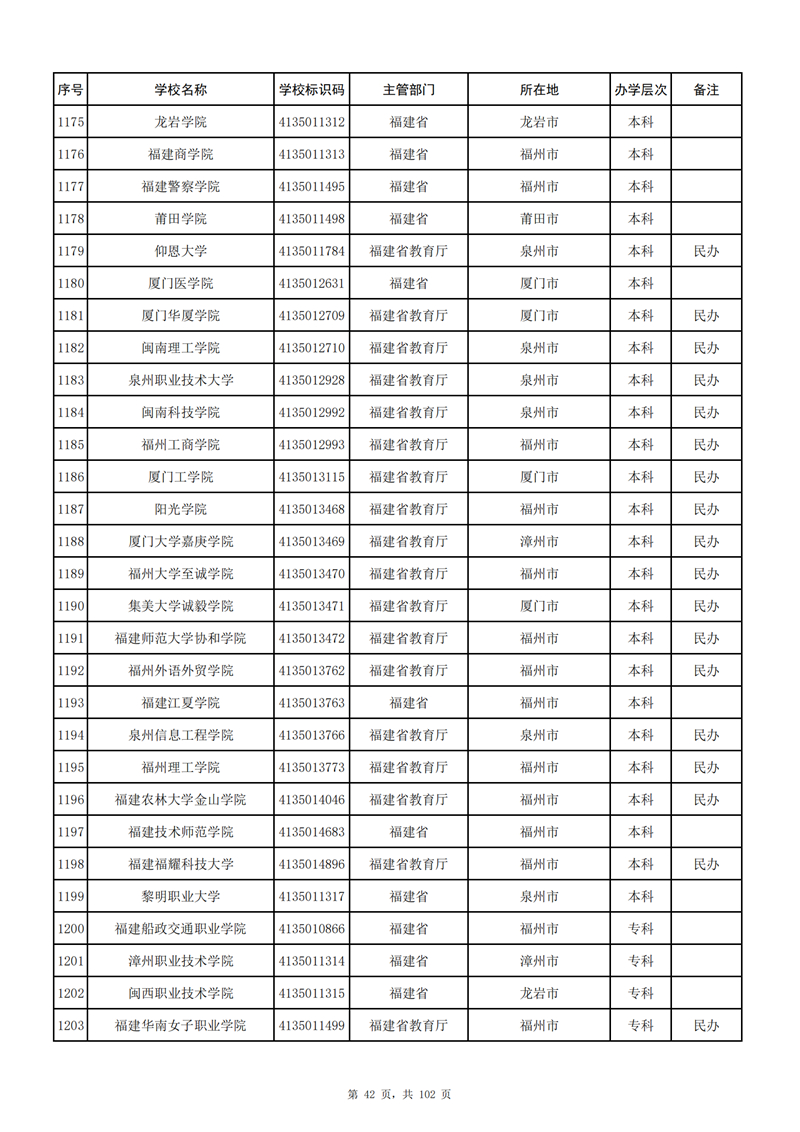 | 序号 | 学校名称 | 学校标识码 | 主管部门 | 所在地 | 办学层次 | 备注 |
|---|---|---|---|---|---|---|
| 1175 | 龙岩学院 | 4135011312 | 福建省 | 龙岩市 | 本科 | |
| 1176 | 福建商学院 | 4135011313 | 福建省 | 福州市 | 本科 | |
| 1177 | 福建警察学院 | 4135011495 | 福建省 | 福州市 | 本科 | |
| 1178 | 莆田学院 | 4135011498 | 福建省 | 莆田市 | 本科 | |
| 1179 | 仰恩大学 | 4135011784 | 福建省教育厅 | 泉州市 | 本科 | 民办 |
| 1180 | 厦门医学院 | 4135012631 | 福建省 | 厦门市 | 本科 | |
| 1181 | 厦门华厦学院 | 4135012709 | 福建省教育厅 | 厦门市 | 本科 | 民办 |
| 1182 | 闽南理工学院 | 4135012710 | 福建省教育厅 | 泉州市 | 本科 | 民办 |
| 1183 | 泉州职业技术大学 | 4135012928 | 福建省教育厅 | 泉州市 | 本科 | 民办 |
| 1184 | 闽南科技学院 | 4135012992 | 福建省教育厅 | 泉州市 | 本科 | 民办 |
| 1185 | 福州工商学院 | 4135012993 | 福建省教育厅 | 福州市 | 本科 | 民办 |
| 1186 | 厦门工学院 | 4135013115 | 福建省教育厅 | 厦门市 | 本科 | 民办 |
| 1187 | 阳光学院 | 4135013468 | 福建省教育厅 | 福州市 | 本科 | 民办 |
| 1188 | 厦门大学嘉庚学院 | 4135013469 | 福建省教育厅 | 漳州市 | 本科 | 民办 |
| 1189 | 福州大学至诚学院 | 4135013470 | 福建省教育厅 | 福州市 | 本科 | 民办 |
| 1190 | 集美大学诚毅学院 | 4135013471 | 福建省教育厅 | 厦门市 | 本科 | 民办 |
| 1191 | 福建师范大学协和学院 | 4135013472 | 福建省教育厅 | 福州市 | 本科 | 民办 |
| 1192 | 福州外语外贸学院 | 4135013762 | 福建省教育厅 | 福州市 | 本科 | 民办 |
| 1193 | 福建江夏学院 | 4135013763 | 福建省 | 福州市 | 本科 | |
| 1194 | 泉州信息工程学院 | 4135013766 | 福建省教育厅 | 泉州市 | 本科 | 民办 |
| 1195 | 福州理工学院 | 4135013773 | 福建省教育厅 | 福州市 | 本科 | 民办 |
| 1196 | 福建农林大学金山学院 | 4135014046 | 福建省教育厅 | 福州市 | 本科 | 民办 |
| 1197 | 福建技术师范学院 | 4135014683 | 福建省 | 福州市 | 本科 | |
| 1198 | 福建福耀科技大学 | 4135014896 | 福建省教育厅 | 福州市 | 本科 | 民办 |
| 1199 | 黎明职业大学 | 4135011317 | 福建省 | 泉州市 | 本科 | |
| 1200 | 福建船政交通职业学院 | 4135010866 | 福建省 | 福州市 | 专科 | |
| 1201 | 漳州职业技术学院 | 4135011314 | 福建省 | 漳州市 | 专科 | |
| 1202 | 闽西职业技术学院 | 4135011315 | 福建省 | 龙岩市 | 专科 | |
| 1203 | 福建华南女子职业学院 | 4135011499 | 福建省教育厅 | 福州市 | 专科 | 民办 |

第 42 页，共 102 页